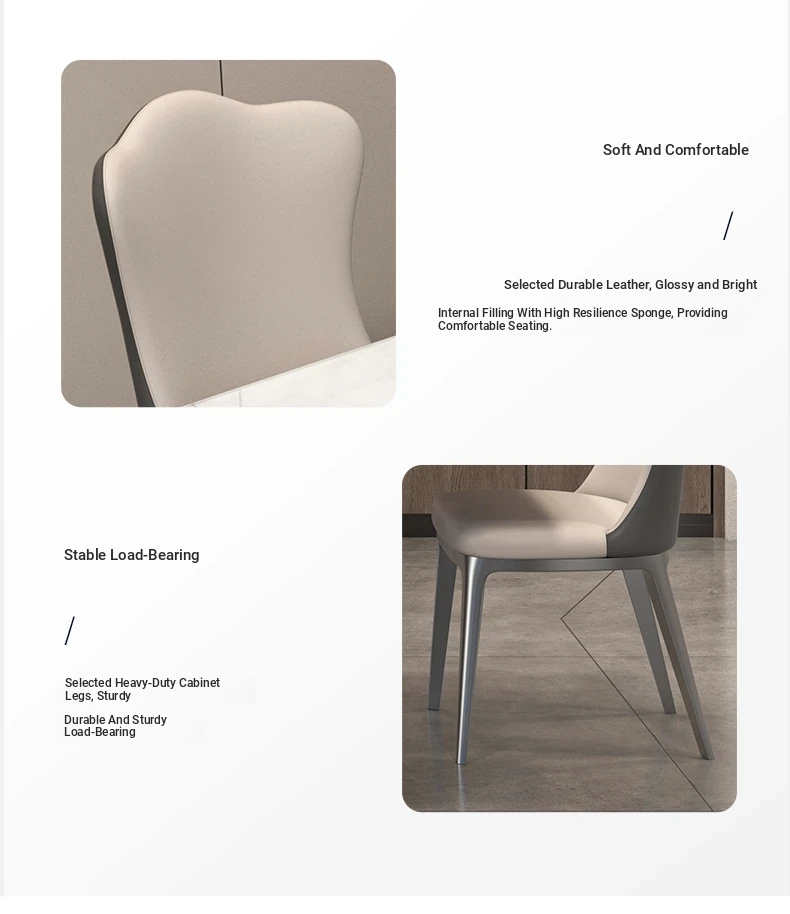 Soft And Comfortable

/

Selected Durable Leather, Glossy and Bright

Internal Filling With High Resilience Sponge, Providing Comfortable Seating.

Stable Load-Bearing

/

Selected Heavy-Duty Cabinet Legs, Sturdy

Durable And Sturdy Load-Bearing